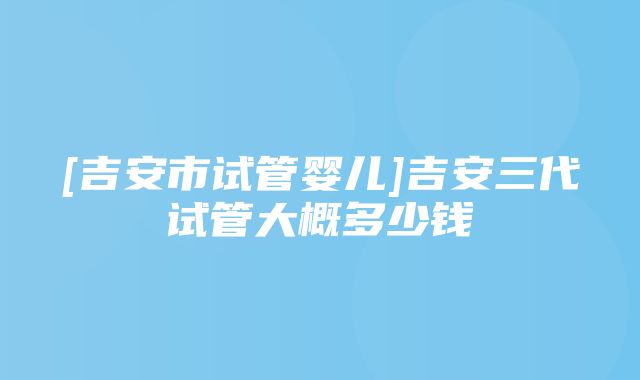 [吉安市试管婴儿]吉安三代试管大概多少钱